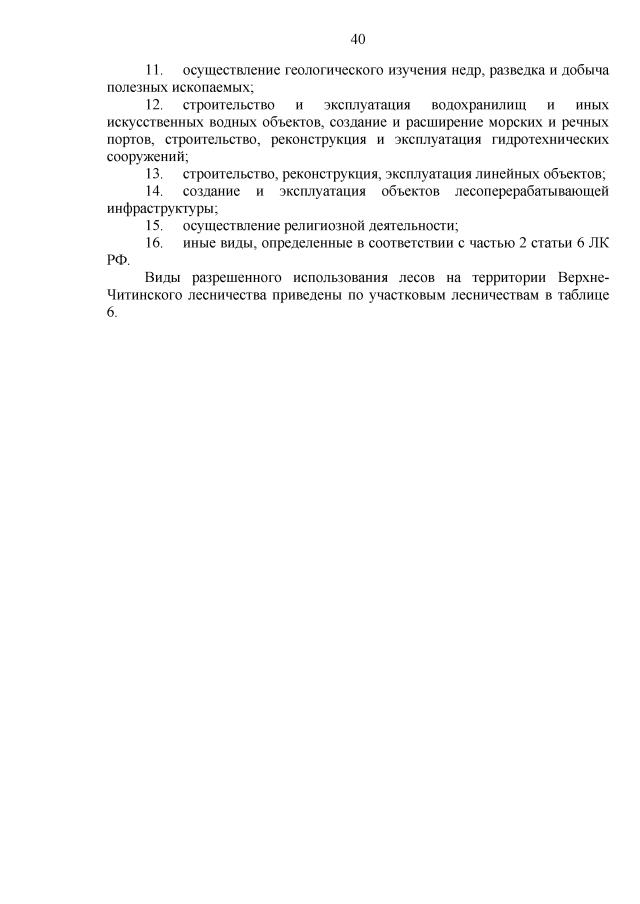 40

11. осуществление геологического изучения недр, разведка и добыча полезных ископаемых;

12. строительство и эксплуатация водохранилищ и иных искусственных водных объектов, создание и расширение морских и речных портов, строительство, реконструкция и эксплуатация гидротехнических сооружений;

13. строительство, реконструкция, эксплуатация линейных объектов;

14. создание и эксплуатация объектов лесоперерабатывающей инфраструктуры;

15. осуществление религиозной деятельности;

16. иные виды, определенные в соответствии с частью 2 статьи 6 ЛК РФ.

Виды разрешенного использования лесов на территории Верхне-Читинского лесничества приведены по участковым лесничествам в таблице 6.